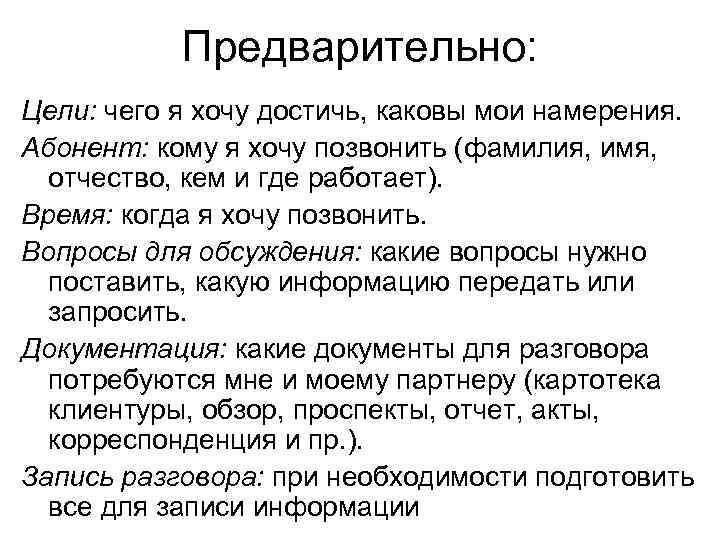 Предварительно:

Цели: чего я хочу достичь, каковы мои намерения.

Абонент: кому я хочу позвонить (фамилия, имя, отчество, кем и где работает).

Время: когда я хочу позвонить.

Вопросы для обсуждения: какие вопросы нужно поставить, какую информацию передать или запросить.

Документация: какие документы для разговора потребуются мне и моему партнеру (картотека клиентуры, обзор, проспекты, отчет, акты, корреспонденция и пр.).

Запись разговора: при необходимости подготовить все для записи информации